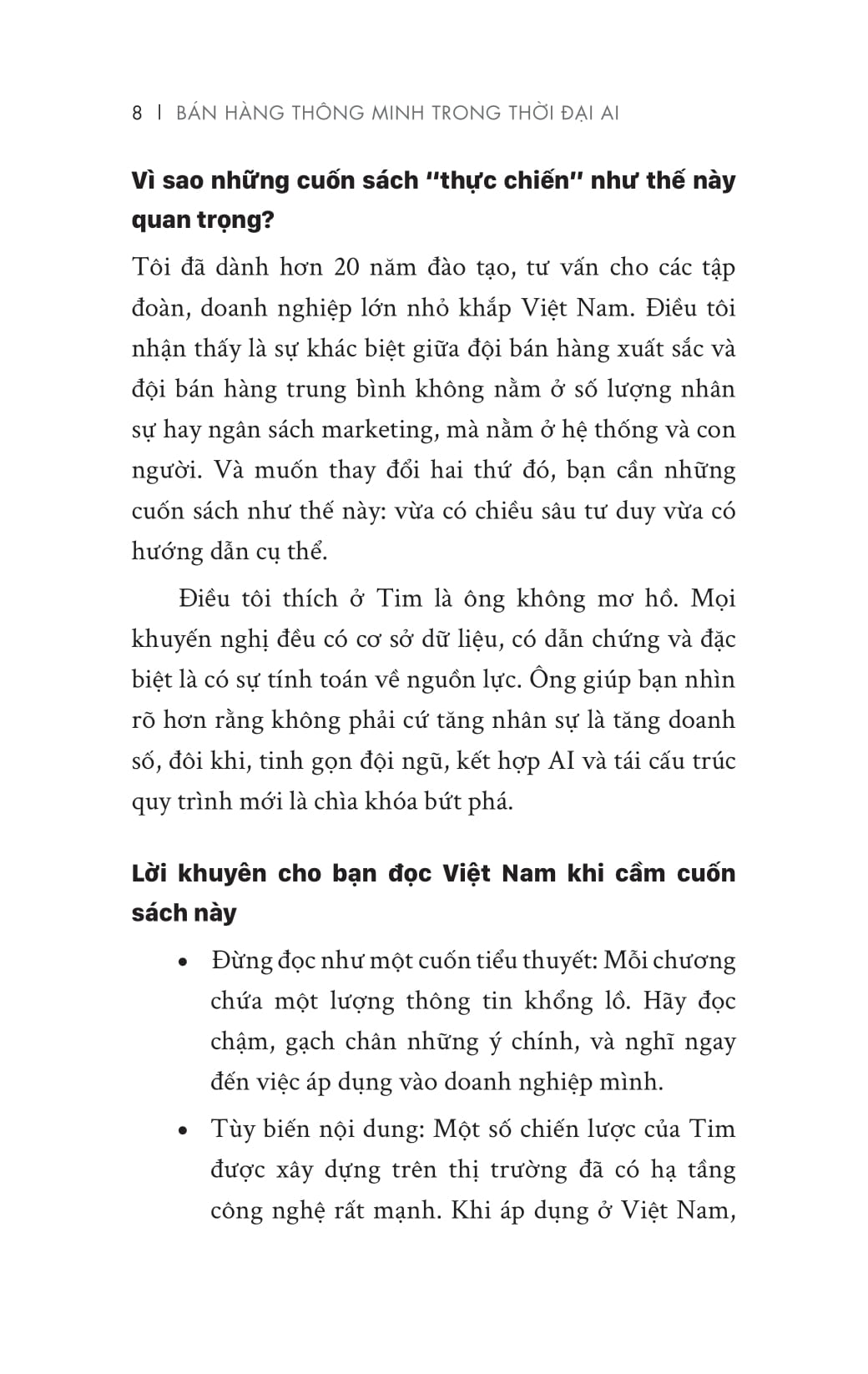 8 | BÁN HÀNG THÔNG MINH TRONG THỜI ĐẠI AI

Vì sao những cuốn sách "thực chiến" như thế này quan trọng?

Tôi đã dành hơn 20 năm đào tạo, tư vấn cho các tập đoàn, doanh nghiệp lớn nhỏ khắp Việt Nam. Điều tôi nhận thấy là sự khác biệt giữa đội bán hàng xuất sắc và đội bán hàng trung bình không nằm ở số lượng nhân sự hay ngân sách marketing, mà nằm ở hệ thống và con người. Và muốn thay đổi hai thứ đó, bạn cần những cuốn sách như thế này: vừa có chiều sâu tư duy vừa có hướng dẫn cụ thể.

Điều tôi thích ở Tim là ông không mơ hồ. Mọi khuyến nghị đều có cơ sở dữ liệu, có dẫn chứng và đặc biệt là có sự tính toán về nguồn lực. Ông giúp bạn nhìn rõ hơn rằng không phải cứ tăng nhân sự là tăng doanh số, đôi khi, tinh gọn đội ngũ, kết hợp AI và tái cấu trúc quy trình mới là chìa khóa bứt phá.

Lời khuyên cho bạn đọc Việt Nam khi cầm cuốn sách này

• Đừng đọc như một cuốn tiểu thuyết: Mỗi chương chứa một lượng thông tin khổng lồ. Hãy đọc chậm, gạch chân những ý chính, và nghĩ ngay đến việc áp dụng vào doanh nghiệp mình.

• Tùy biến nội dung: Một số chiến lược của Tim được xây dựng trên thị trường đã có hạ tầng công nghệ rất mạnh. Khi áp dụng ở Việt Nam,